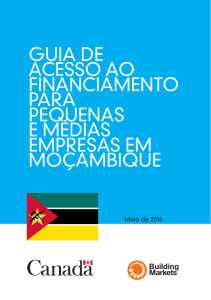 GUIA DE ACESSO AO FINANCIAMENTO PARA PEQUENAS E MÉDIAS EMPRESAS EM MOÇAMBIQUE

Maio de 2016

Canadä

Building Markets